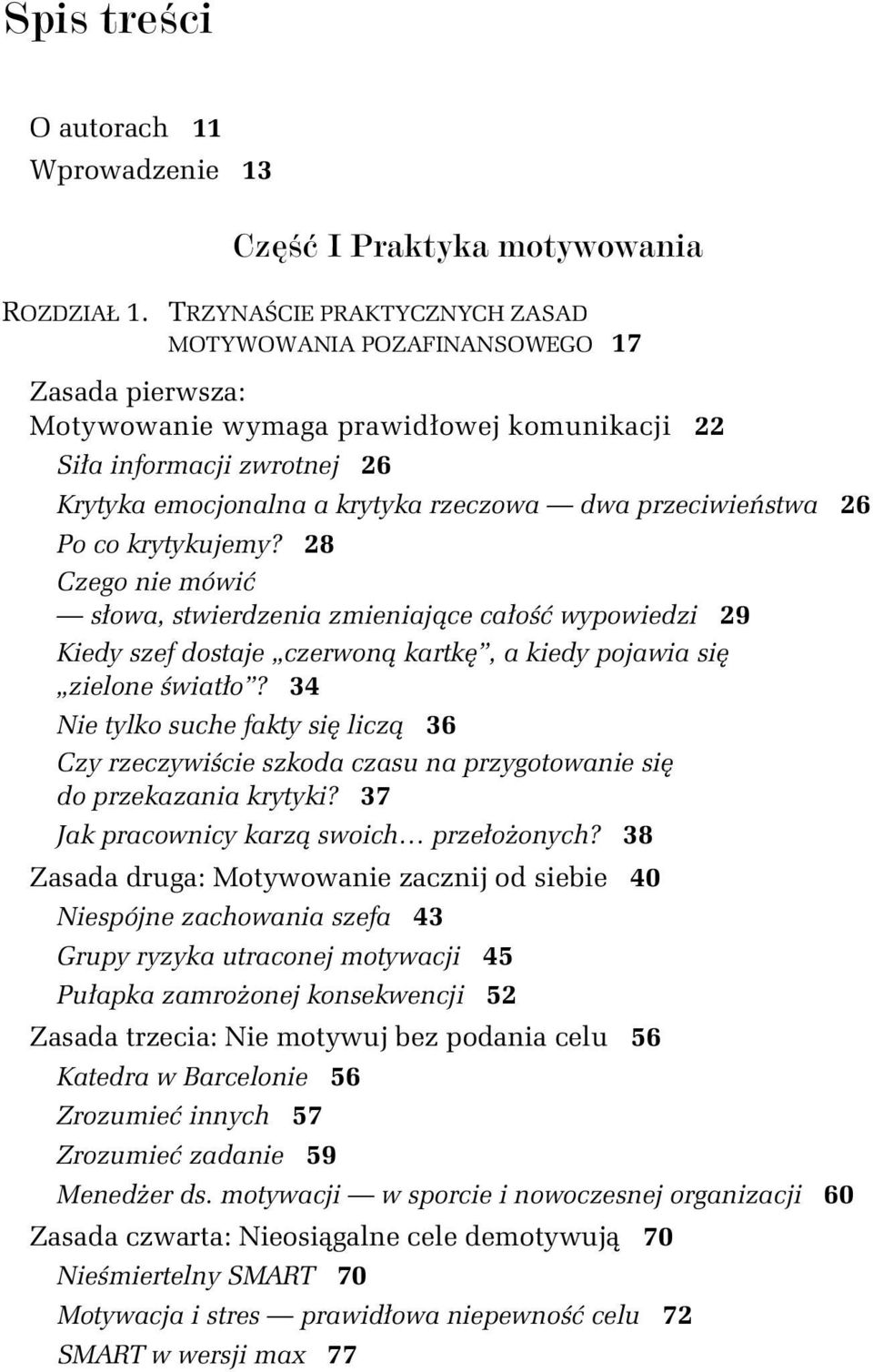 Spis treści

O autorach 11
Wprowadzenie 13

Część I Praktyka motywowania

ROZDZIAŁ 1. TRZYNAŚCIE PRAKTYCZNYCH ZASAD MOTYWOWANIA POZAFINANSOWEGO 17

Zasada pierwsza:
Motywowanie wymaga prawidłowej komunikacji 22
Siła informacji zwrotnej 26
Krytyka emocjonalna a krytyka rzeczowa — dwa przeciwieństwa 26
Po co krytykujemy? 28
Czego nie mówić — słowa, stwierdzenia zmieniające całość wypowiedzi 29
Kiedy szef dostaje „czerwoną kartkę”, a kiedy pojawia się „zielone światło”? 34
Nie tylko suche fakty się liczą 36
Czy rzeczywiście szkoda czasu na przygotowanie się do przekazania krytyki? 37
Jak pracownicy karzą swoich… przełożonych? 38
Zasada druga: Motywowanie zacznij od siebie 40
Niespójne zachowania szefa 43
Grupy ryzyka utraconej motywacji 45
Pułapka zamrożonej konsekwencji 52
Zasada trzecia: Nie motywuj bez podania celu 56
Katedra w Barcelonie 56
Zrozumieć innych 57
Zrozumieć zadanie 59
Menedżer ds. motywacji — w sporcie i nowoczesnej organizacji 60
Zasada czwarta: Nieosiągalne cele demotywują 70
Nieśmiertelny SMART 70
Motywacja i stres — prawidłowa niepewność celu 72
SMART w wersji max 77